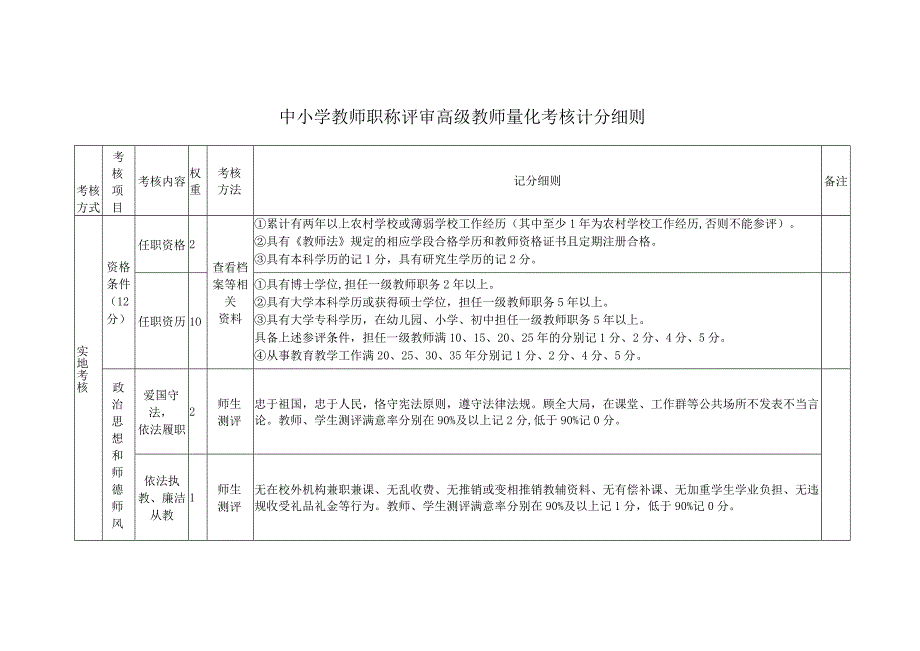 中小学教师职称评审高级教师量化考核计分细则

| 考核方式 | 考核项目 | 考核内容 | 权重 | 考核方法 | 记分细则 | 备注 |
|---|---|---|---|---|---|---|
| 实地考核 | 资格条件（12分） | 任职资格 | 2 | 查看档案等相关资料 | ①累计有两年以上农村学校或薄弱学校工作经历（其中至少1年为农村学校工作经历,否则不能参评）。②具有《教师法》规定的相应学段合格学历和教师资格证书且定期注册合格。③具有本科学历的记1分，具有研究生学历的记2分。 | |
| | | 任职资历 | 10 | | ①具有博士学位，担任一级教师职务2年以上。②具有大学本科学历或获得硕士学位，担任一级教师职务5年以上。③具有大学专科学历，在幼儿园、小学、初中担任一级教师职务5年以上。具备上述参评条件，担任一级教师满10、15、20、25年的分别记1分、2分、4分、5分。④从事教育教学工作满20、25、30、35年分别记1分、2分、4分、5分。 | |
| | 政治思想和师德师风 | 爱国守法，依法履职 | 2 | 师生测评 | 忠于祖国，忠于人民，恪守宪法原则，遵守法律法规。顾全大局，在课堂、工作群等公共场所不发表不当言论。教师、学生测评满意率分别在90%及以上记2分,低于90%记0分。 | |
| | | 依法执教、廉洁从教 | 1 | 师生测评 | 无在校外机构兼职兼课、无乱收费、无推销或变相推销教辅资料、无有偿补课、无加重学生学业负担、无违规收受礼品礼金等行为。教师、学生测评满意率分别在90%及以上记1分，低于90%记0分。 | |